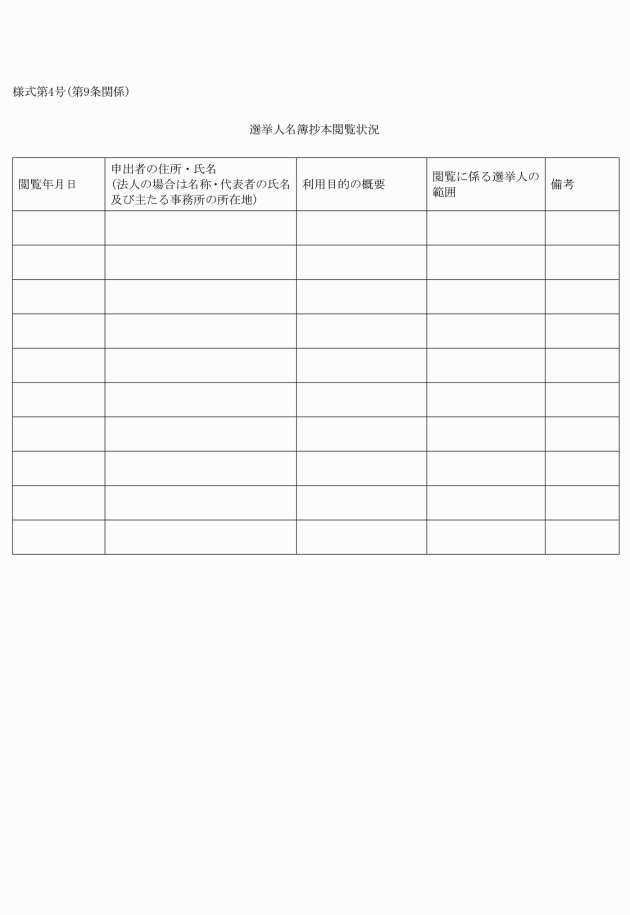 様式第4号（第9条関係）

選挙人名簿抄本閲覧状況

| 閲覧年月日 | 申出者の住所・氏名（法人の場合は名称・代表者の氏名及び主たる事務所の所在地） | 利用目的の概要 | 閲覧に係る選挙人の範囲 | 備考 |
|---|---|---|---|---|
| | | | | |
| | | | | |
| | | | | |
| | | | | |
| | | | | |
| | | | | |
| | | | | |
| | | | | |
| | | | | |
| | | | | |